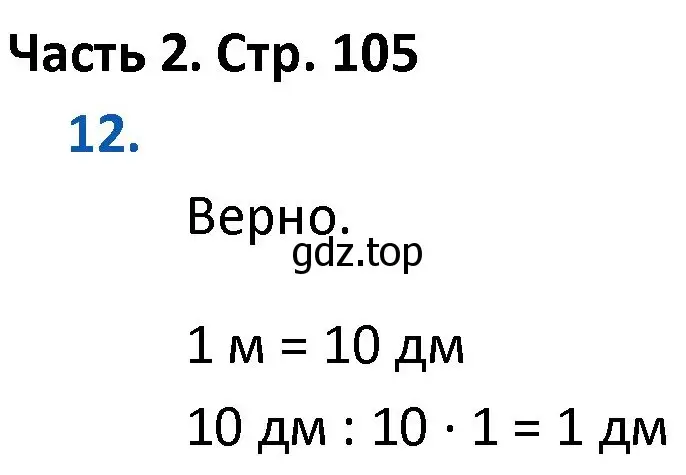 Часть 2. Стр. 105

12.

Верно.

gdz.top

1 м = 10 дм

10 дм : 10 · 1 = 1 дм